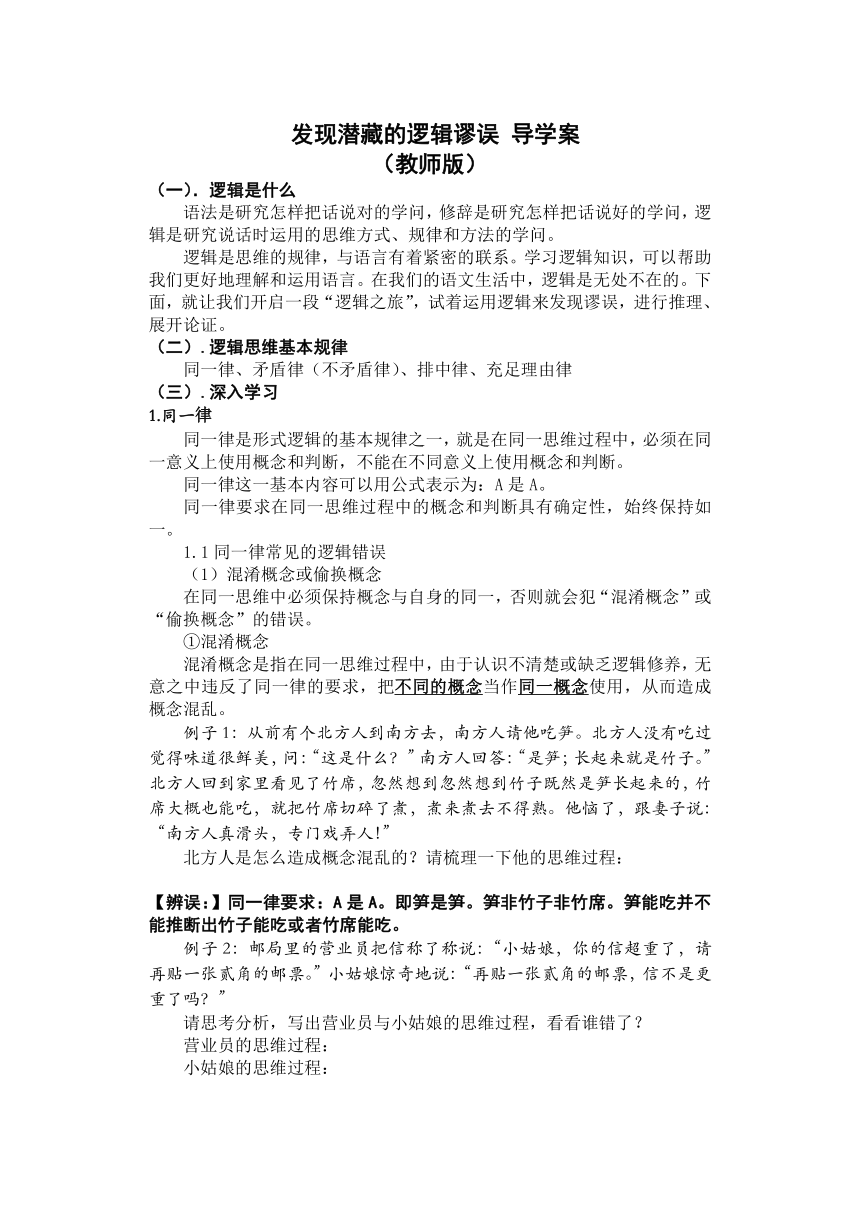 发现潜藏的逻辑谬误 导学案
（教师版）

（一）. 逻辑是什么

语法是研究怎样把话说对的学问，修辞是研究怎样把话说好的学问，逻辑是研究说话时运用的思维方式、规律和方法的学问。

逻辑是思维的规律，与语言有着紧密的联系。学习逻辑知识，可以帮助我们更好地理解和运用语言。在我们的语文生活中，逻辑是无处不在的。下面，就让我们开启一段“逻辑之旅”，试着运用逻辑来发现谬误，进行推理、展开论证。

（二）. 逻辑思维基本规律

同一律、矛盾律（不矛盾律）、排中律、充足理由律

（三）. 深入学习

1.同一律

同一律是形式逻辑的基本规律之一，就是在同一思维过程中，必须在同一意义上使用概念和判断，不能在不同意义上使用概念和判断。

同一律这一基本内容可以用公式表示为：A 是 A。

同一律要求在同一思维过程中的概念和判断具有确定性，始终保持如一。

1.1 同一律常见的逻辑错误

（1）混淆概念或偷换概念

在同一思维中必须保持概念与自身的同一，否则就会犯“混淆概念”或“偷换概念”的错误。

①混淆概念

混淆概念是指在同一思维过程中，由于认识不清楚或缺乏逻辑修养，无意之中违反了同一律的要求，把不同的概念当作同一概念使用，从而造成概念混乱。

例子 1：从前有个北方人到南方去，南方人请他吃笋。北方人没有吃过觉得味道很鲜美，问：“这是什么？”南方人回答：“是笋；长起来就是竹子。”北方人回到家里看见了竹席，忽然想到忽然想到竹子既然是笋长起来的，竹席大概也能吃，就把竹席切碎了煮，煮来煮去不得熟。他恼了，跟妻子说：“南方人真滑头，专门戏弄人!”

北方人是怎么造成概念混乱的？请梳理一下他的思维过程：

【辨误:】同一律要求：A 是 A。即笋是笋。笋非竹子非竹席。笋能吃并不能推断出竹子能吃或者竹席能吃。

例子 2：邮局里的营业员把信称了称说：“小姑娘，你的信超重了，请再贴一张贰角的邮票。”小姑娘惊奇地说：“再贴一张贰角的邮票，信不是更重了吗？”

请思考分析，写出营业员与小姑娘的思维过程，看看谁错了？

营业员的思维过程：

小姑娘的思维过程：